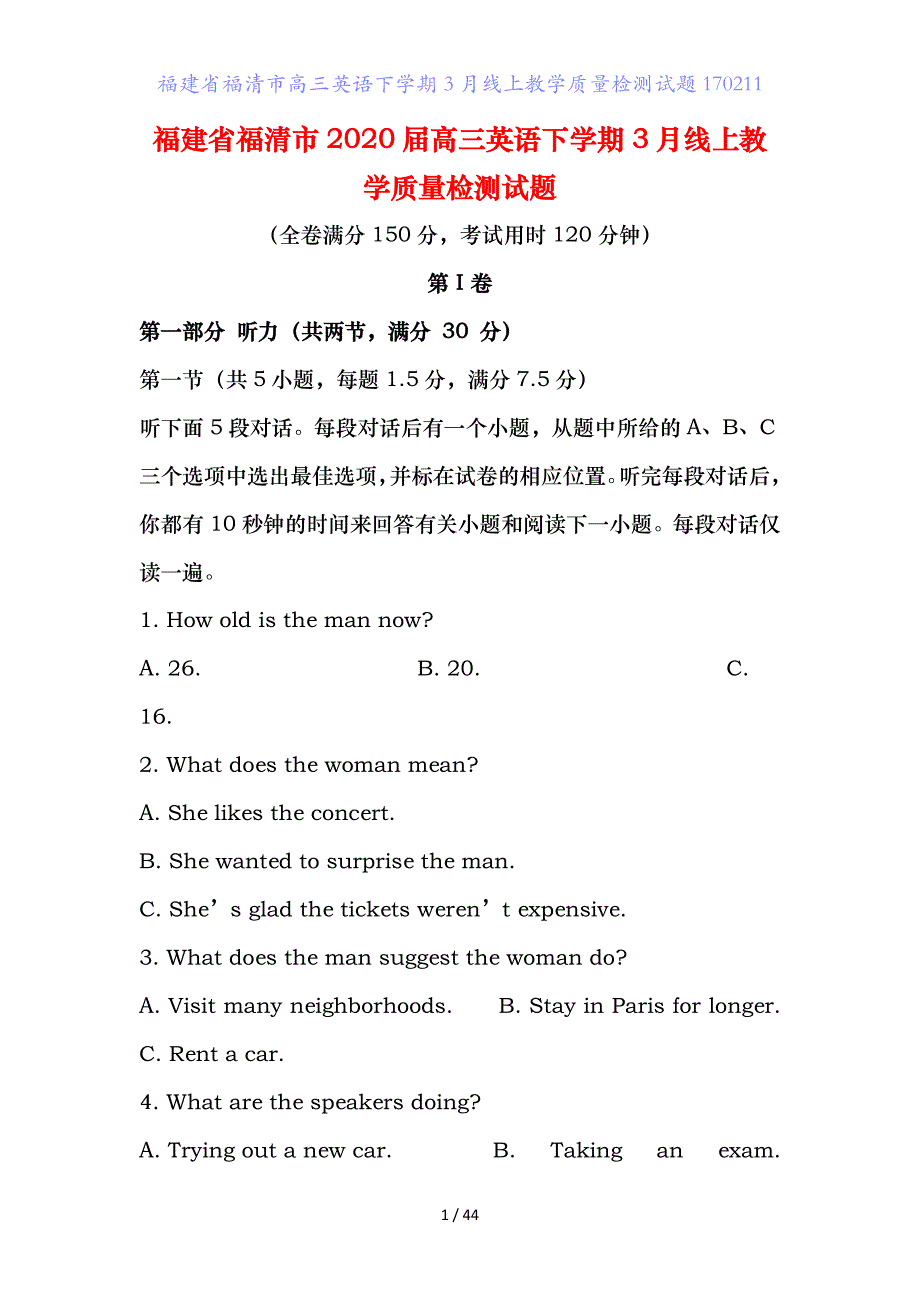 福建省福清市高三英语下学期3月线上教学质量检测试题170211

福建省福清市2020届高三英语下学期3月线上教学质量检测试题

（全卷满分150分，考试用时120分钟）

第Ⅰ卷

第一部分 听力（共两节，满分 30 分）

第一节（共5小题，每题1.5分，满分7.5分）

听下面5段对话。每段对话后有一个小题，从题中所给的A、B、C三个选项中选出最佳选项，并标在试卷的相应位置。听完每段对话后，你都有10秒钟的时间来回答有关小题和阅读下一小题。每段对话仅读一遍。

1. How old is the man now?

A. 26. B. 20. C. 16.

2. What does the woman mean?

A. She likes the concert.

B. She wanted to surprise the man.

C. She’s glad the tickets weren’t expensive.

3. What does the man suggest the woman do?

A. Visit many neighborhoods. B. Stay in Paris for longer.

C. Rent a car.

4. What are the speakers doing?

A. Trying out a new car. B. Taking an exam.

1 / 44